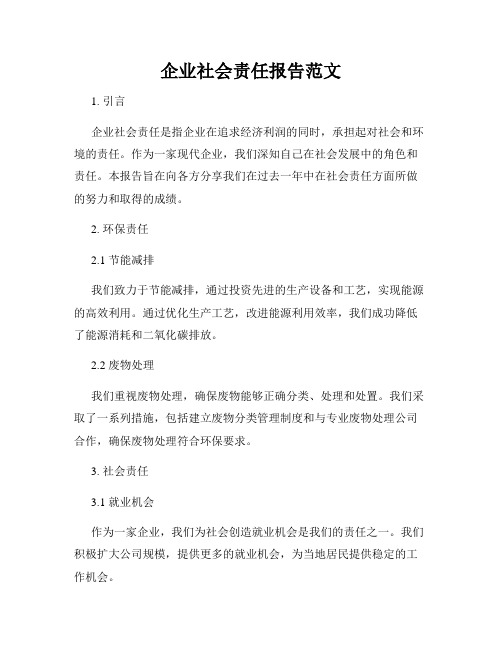 企业社会责任报告范文

1. 引言

企业社会责任是指企业在追求经济利润的同时，承担起对社会和环境的责任。作为一家现代企业，我们深知自己在社会发展中的角色和责任。本报告旨在向各方分享我们在过去一年中在社会责任方面所做的努力和取得的成绩。

2. 环保责任

2.1 节能减排

我们致力于节能减排，通过投资先进的生产设备和工艺，实现能源的高效利用。通过优化生产工艺，改进能源利用效率，我们成功降低了能源消耗和二氧化碳排放。

2.2 废物处理

我们重视废物处理，确保废物能够正确分类、处理和处置。我们采取了一系列措施，包括建立废物分类管理制度和与专业废物处理公司合作，确保废物处理符合环保要求。

3. 社会责任

3.1 就业机会

作为一家企业，我们为社会创造就业机会是我们的责任之一。我们积极扩大公司规模，提供更多的就业机会，为当地居民提供稳定的工作机会。